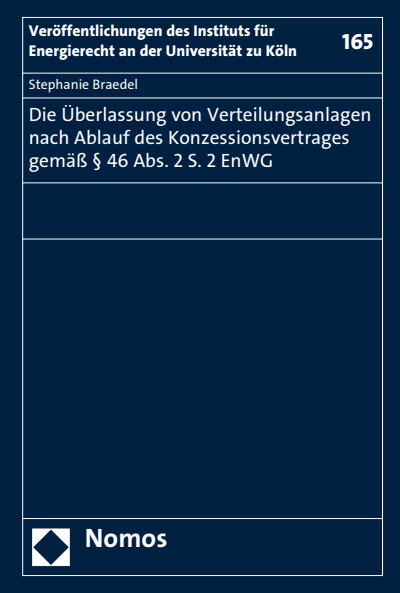 Veröffentlichungen des Instituts für Energierecht an der Universität zu Köln

165

Stephanie Braedel

Die Überlassung von Verteilungsanlagen nach Ablauf des Konzessionsvertrages gemäß § 46 Abs. 2 S. 2 EnWG

Nomos